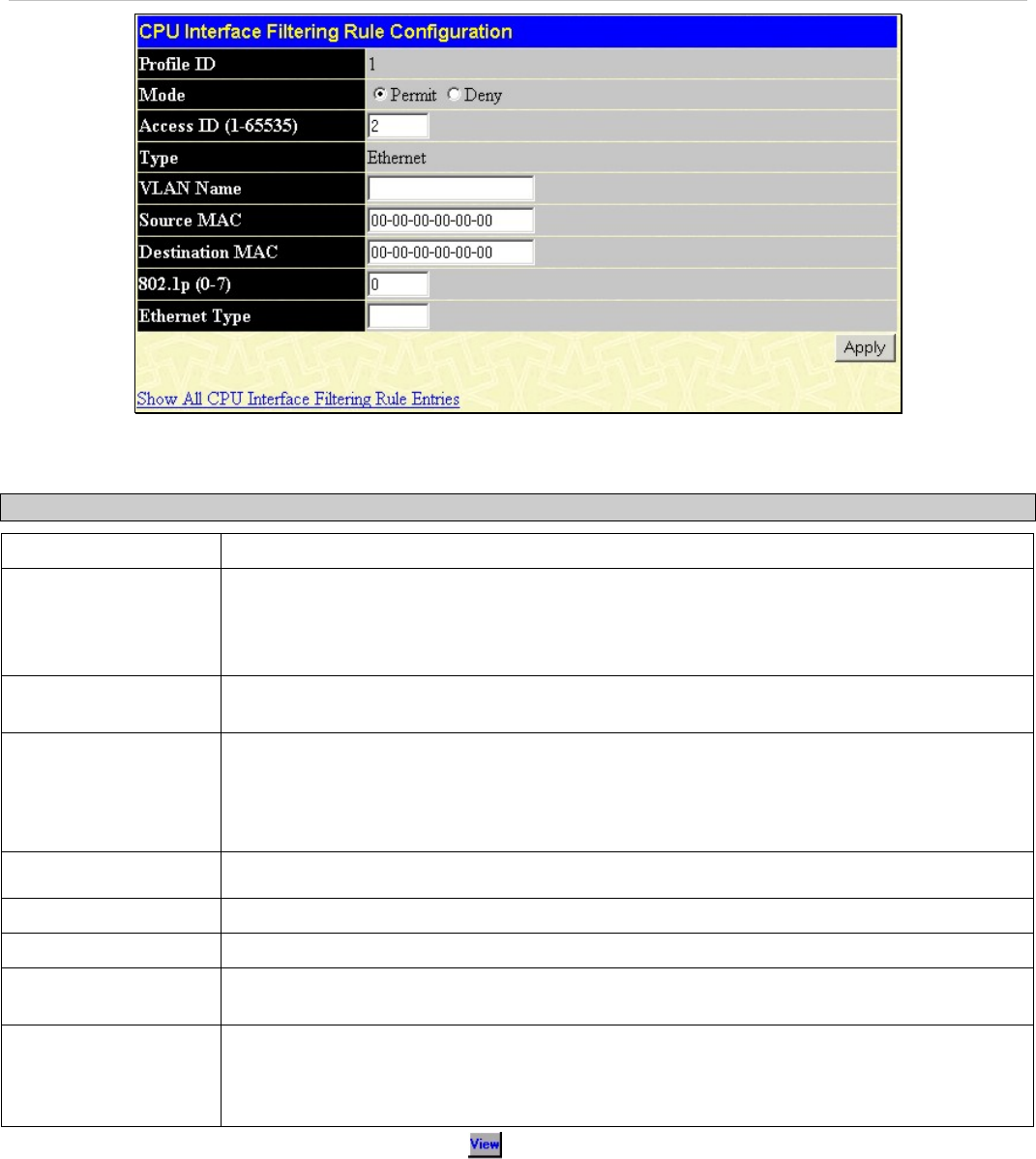 CPU Interface Filtering Rule Configuration

Profile ID 1
Mode Permit Deny
Access ID (1-65535) 2
Type Ethernet
VLAN Name
Source MAC 00-00-00-00-00-00
Destination MAC 00-00-00-00-00-00
802.1p (0-7) 0
Ethernet Type

Apply

Show All CPU Interface Filtering Rule Entries

View